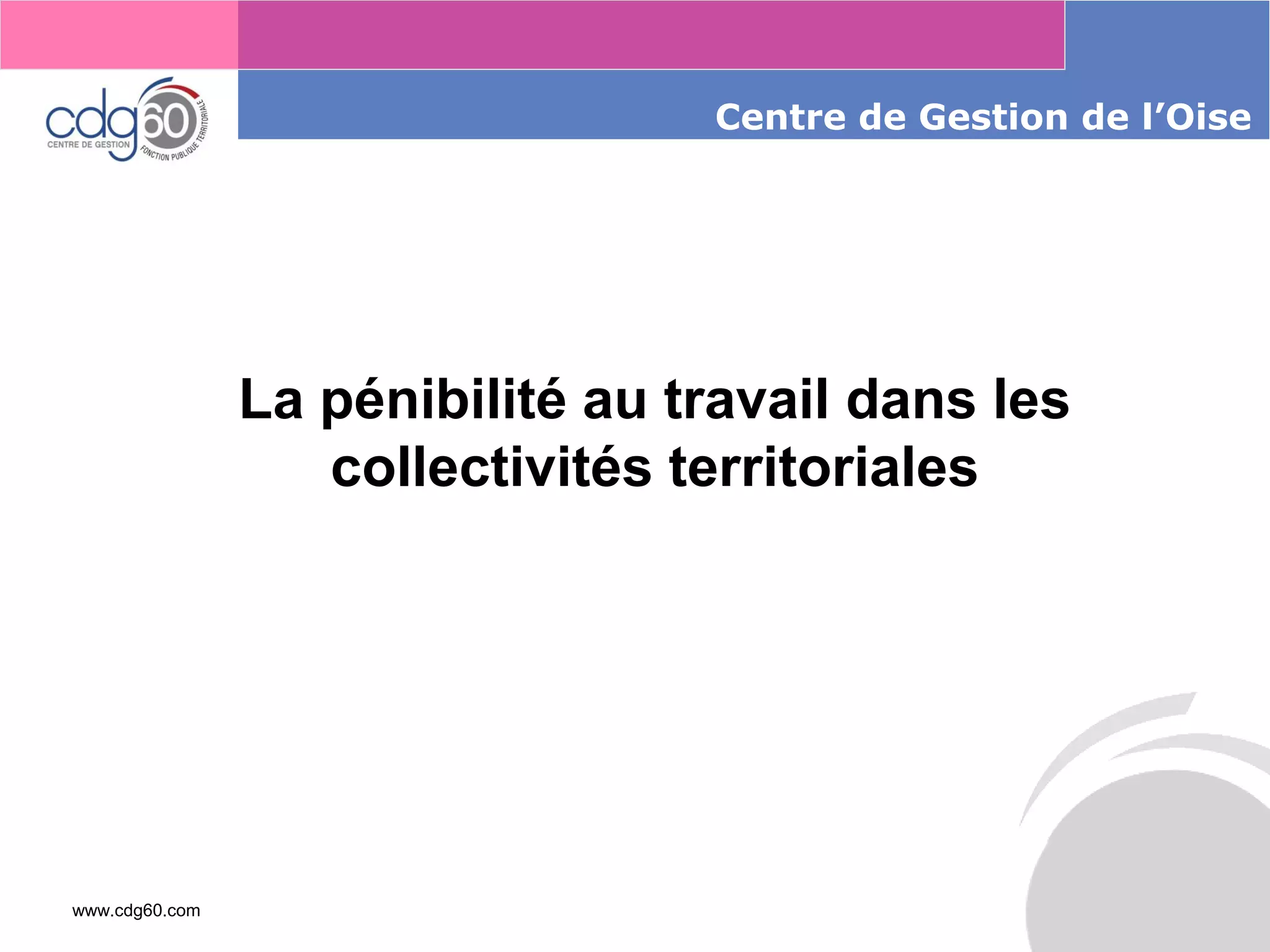 cdg60
CENTRE DE GESTION
FONCTION PUBLIQUE TERRITORIALE

Centre de Gestion de l'Oise

La pénibilité au travail dans les collectivités territoriales

www.cdg60.com